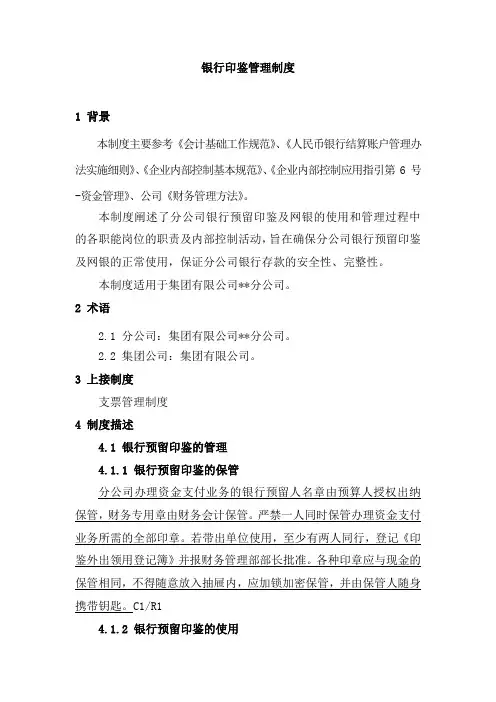 银行印鉴管理制度

1 背景

本制度主要参考《会计基础工作规范》、《人民币银行结算账户管理办法实施细则》、《企业内部控制基本规范》、《企业内部控制应用指引第 6 号-资金管理》、公司《财务管理方法》。

本制度阐述了分公司银行预留印鉴及网银的使用和管理过程中的各职能岗位的职责及内部控制活动，旨在确保分公司银行预留印鉴及网银的正常使用，保证分公司银行存款的安全性、完整性。

本制度适用于集团有限公司**分公司。

2 术语

2.1 分公司：集团有限公司**分公司。

2.2 集团公司：集团有限公司。

3 上接制度

支票管理制度

4 制度描述

4.1 银行预留印鉴的管理

4.1.1 银行预留印鉴的保管

分公司办理资金支付业务的银行预留人名章由预算人授权出纳保管，财务专用章由财务会计保管。严禁一人同时保管办理资金支付业务所需的全部印章。若带出单位使用，至少有两人同行，登记《印鉴外出领用登记簿》并报财务管理部部长批准。各种印章应与现金的保管相同，不得随意放入抽屉内，应加锁加密保管，并由保管人随身携带钥匙。C1/R1

4.1.2 银行预留印鉴的使用